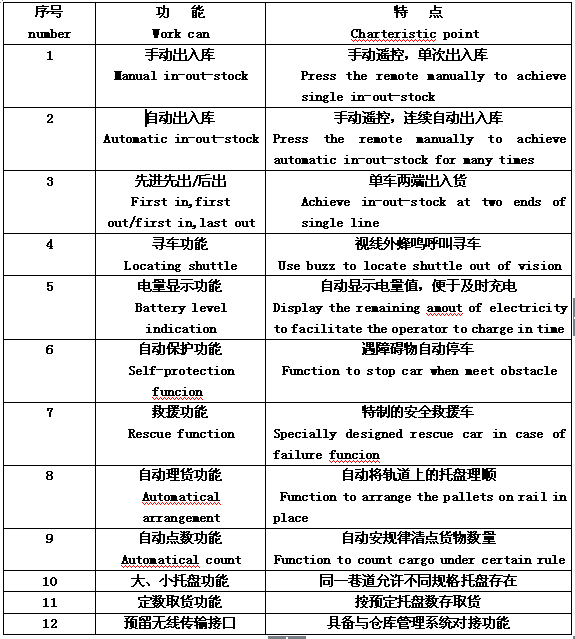 | 序号 number | 功 能 Work can | 特 点 Charteristic point |
|---|---|---|
| 1 | 手动出入库 Manual in-out-stock | 手动遥控，单次出入库 Press the remote manually to achieve single in-out-stock |
| 2 | 自动出入库 Automatic in-out-stock | 手动遥控，连续自动出入库 Press the remote manually to achieve automatic in-out-stock for many times |
| 3 | 先进先出/后出 First in,first out/first in,last out | 单车两端出入货 Achieve in-out-stock at two ends of single line |
| 4 | 寻车功能 Locating shuttle | 视线外蜂鸣呼叫寻车 Use buzz to locate shuttle out of vision |
| 5 | 电量显示功能 Battery level indication | 自动显示电量值，便于及时充电 Display the remaining amout of electricity to facilitate the operator to charge in time |
| 6 | 自动保护功能 Self-protection funcion | 遇障碍物自动停车 Function to stop car when meet obstacle |
| 7 | 救援功能 Rescue function | 特制的安全救援车 Specially designed rescue car in case of failure funcion |
| 8 | 自动理货功能 Automatical arrangement | 自动将轨道上的托盘理顺 Function to arrange the pallets on rail in place |
| 9 | 自动点数功能 Automatical count | 自动安规律清点货物数量 Function to count cargo under certain rule |
| 10 | 大、小托盘功能 | 同一巷道允许不同规格托盘存在 |
| 11 | 定数取货功能 | 按预定托盘数存取货 |
| 12 | 预留无线传输接口 | 具备与仓库管理系统对接功能 |